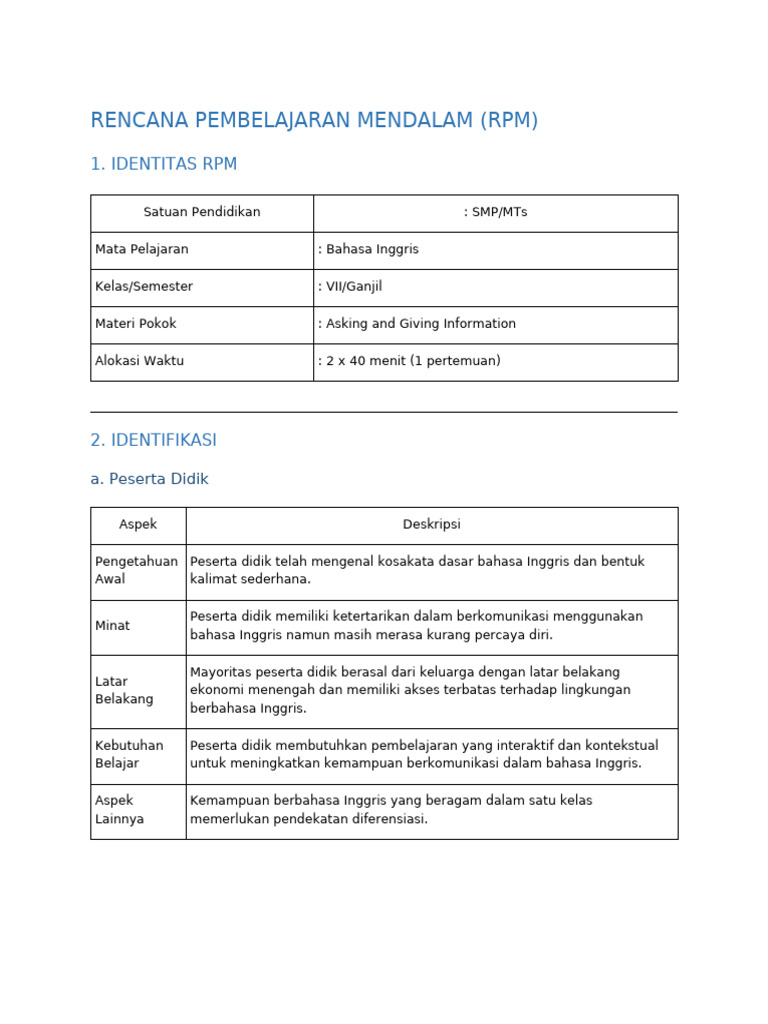 RENCANA PEMBELAJARAN MENDALAM (RPM)

1. IDENTITAS RPM

| Satuan Pendidikan | : SMP/MTs |
|---|---|
| Mata Pelajaran | : Bahasa Inggris |
| Kelas/Semester | : VII/Ganjil |
| Materi Pokok | : Asking and Giving Information |
| Alokasi Waktu | : 2 x 40 menit (1 pertemuan) |

2. IDENTIFIKASI

a. Peserta Didik

| Aspek | Deskripsi |
|---|---|
| Pengetahuan Awal | Peserta didik telah mengenal kosakata dasar bahasa Inggris dan bentuk kalimat sederhana. |
| Minat | Peserta didik memiliki ketertarikan dalam berkomunikasi menggunakan bahasa Inggris namun masih merasa kurang percaya diri. |
| Latar Belakang | Mayoritas peserta didik berasal dari keluarga dengan latar belakang ekonomi menengah dan memiliki akses terbatas terhadap lingkungan berbahasa Inggris. |
| Kebutuhan Belajar | Peserta didik membutuhkan pembelajaran yang interaktif dan kontekstual untuk meningkatkan kemampuan berkomunikasi dalam bahasa Inggris. |
| Aspek Lainnya | Kemampuan berbahasa Inggris yang beragam dalam satu kelas memerlukan pendekatan diferensiasi. |